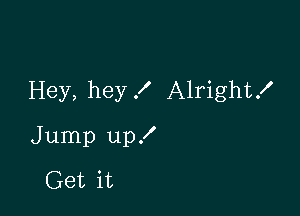 Hey, hey! Alright!
Jump up!
Get it